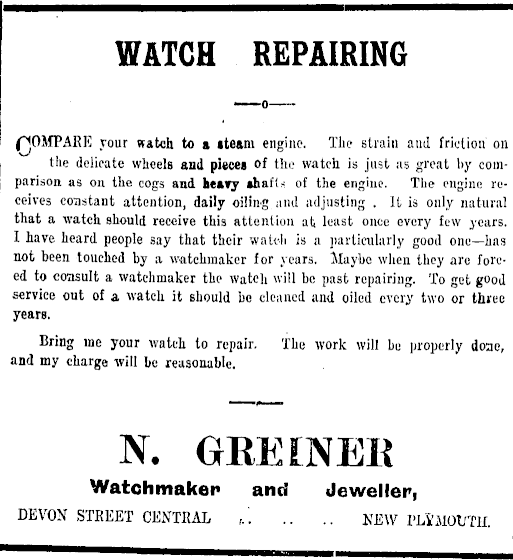 WATCH REPAIRING

—o—

COMPARE your watch to a steam engine. The strain and friction on the delicate wheels and pieces of the watch is just as great by comparison as on the cogs and heavy shafts of the engine. The engine receives constant attention, daily oiling and adjusting . It is only natural that a watch should receive this attention at least once every few years. I have heard people say that their watch is a particularly good one—has not been touched by a watchmaker for years. Maybe when they are forced to consult a watchmaker the watch will be past repairing. To get good service out of a watch it should be cleaned and oiled every two or three years.

Bring me your watch to repair. The work will be properly done, and my charge will be reasonable.

N. GREINER

Watchmaker and Jeweller,

DEVON STREET CENTRAL .. .. .. NEW PLYMOUTH.